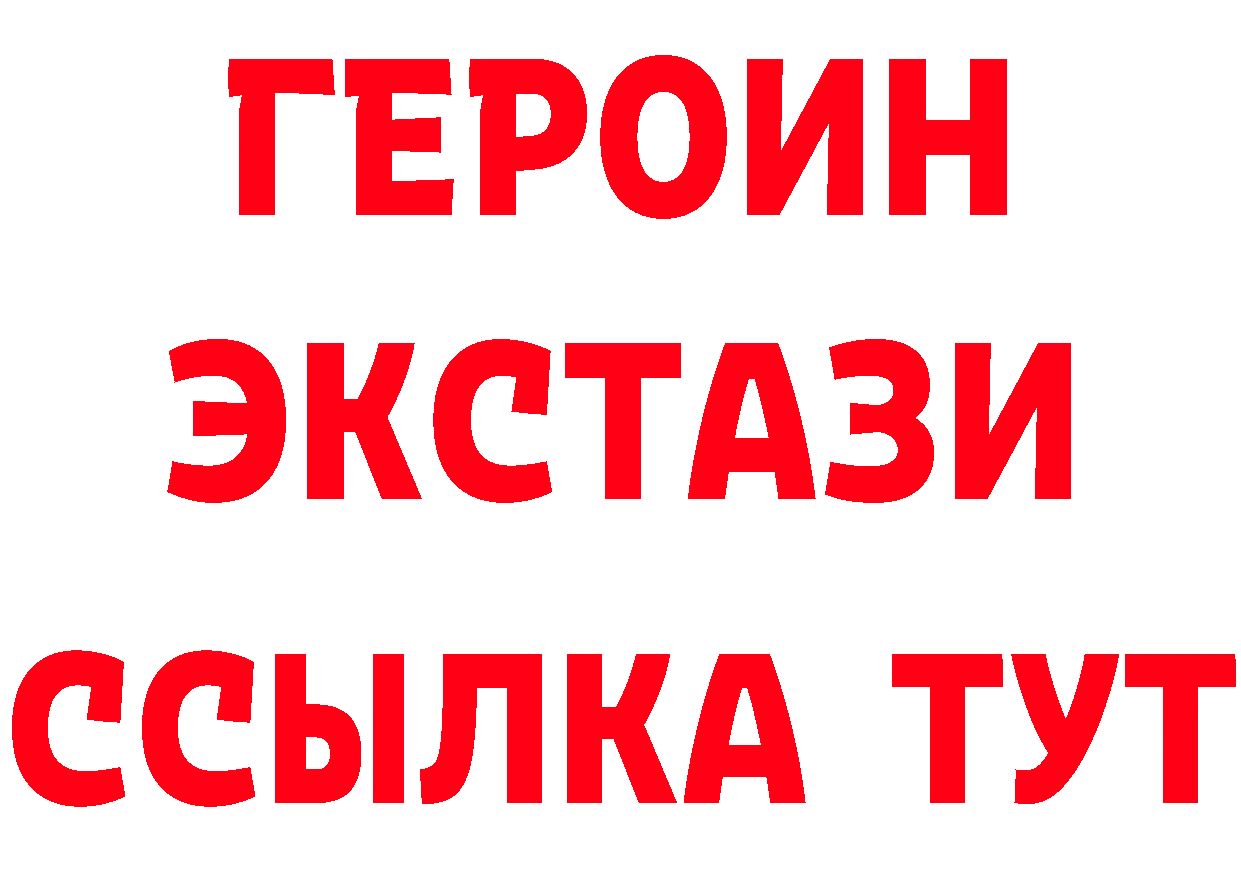 ГЕРОИН ЭКСТАЗИ ССЫЛКА ТУТ